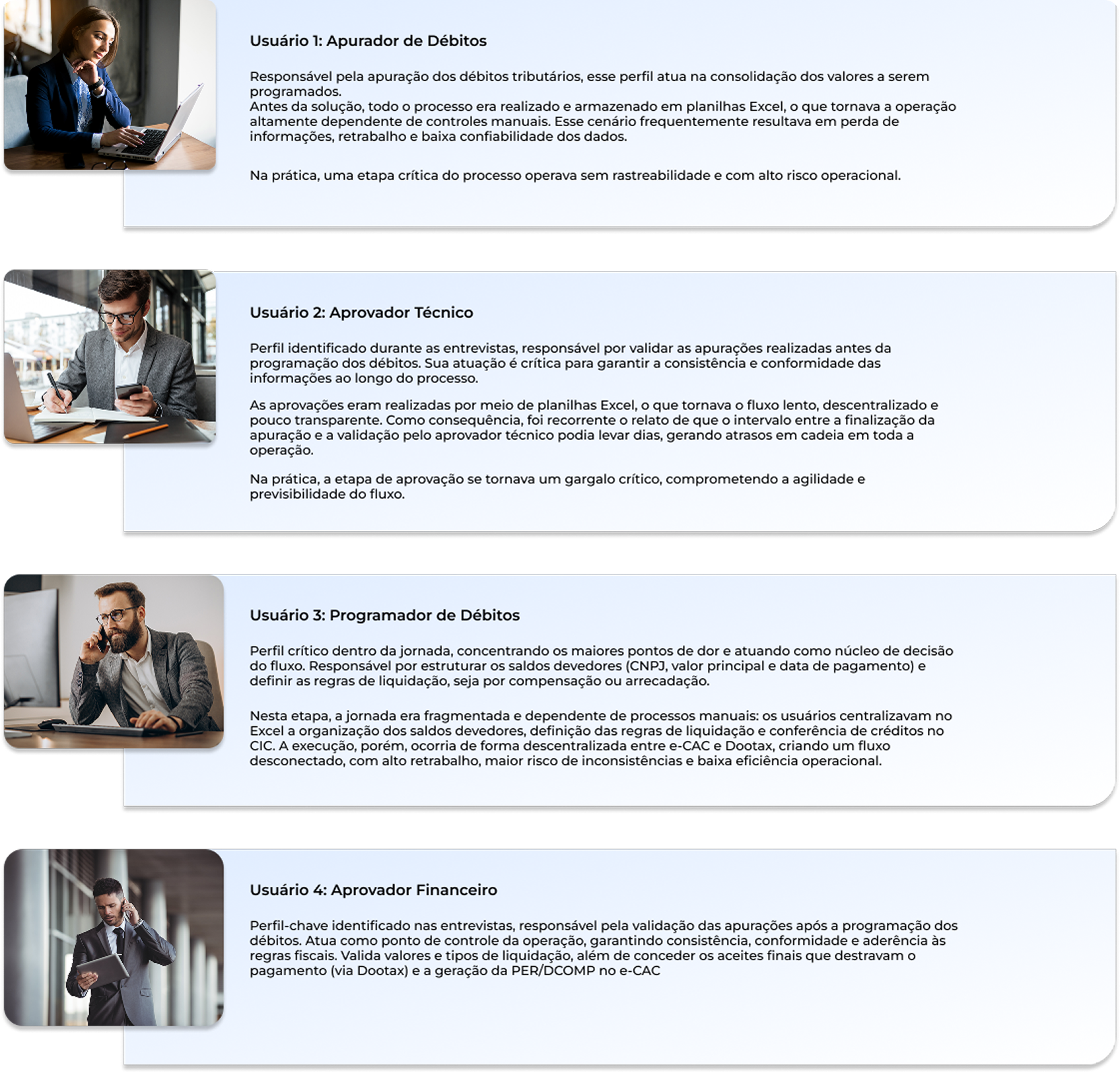 Usuário 1: Apurador de Débitos

Responsável pela apuração dos débitos tributários, esse perfil atua na consolidação dos valores a serem programados.

Antes da solução, todo o processo era realizado e armazenado em planilhas Excel, o que tornava a operação altamente dependente de controles manuais. Esse cenário frequentemente resultava em perda de informações, retrabalho e baixa confiabilidade dos dados.

Na prática, uma etapa crítica do processo operava sem rastreabilidade e com alto risco operacional.

Usuário 2: Aprovador Técnico

Perfil identificado durante as entrevistas, responsável por validar as apurações realizadas antes da programação dos débitos. Sua atuação é crítica para garantir a consistência e conformidade das informações ao longo do processo.

As aprovações eram realizadas por meio de planilhas Excel, o que tornava o fluxo lento, descentralizado e pouco transparente. Como consequência, foi recorrente o relato de que o intervalo entre a finalização da apuração e a validação pelo aprovador técnico podia levar dias, gerando atrasos em cadeia em toda a operação.

Na prática, a etapa de aprovação se tornava um gargalo crítico, comprometendo a agilidade e previsibilidade do fluxo.

Usuário 3: Programador de Débitos

Perfil crítico dentro da jornada, concentrando os maiores pontos de dor e atuando como núcleo de decisão do fluxo. Responsável por estruturar os saldos devedores (CNPJ, valor principal e data de pagamento) e definir as regras de liquidação, seja por compensação ou arrecadação.

Nesta etapa, a jornada era fragmentada e dependente de processos manuais: os usuários centralizavam no Excel a organização dos saldos devedores, definição das regras de liquidação e conferência de créditos no CIC. A execução, porém, ocorria de forma descentralizada entre e-CAC e Dootax, criando um fluxo desconectado, com alto retrabalho, maior risco de inconsistências e baixa eficiência operacional.

Usuário 4: Aprovador Financeiro

Perfil-chave identificado nas entrevistas, responsável pela validação das apurações após a programação dos débitos. Atua como ponto de controle da operação, garantindo consistência, conformidade e aderência às regras fiscais. Valida valores e tipos de liquidação, além de conceder os aceites finais que destravam o pagamento (via Dootax) e a geração da PER/DCOMP no e-CAC